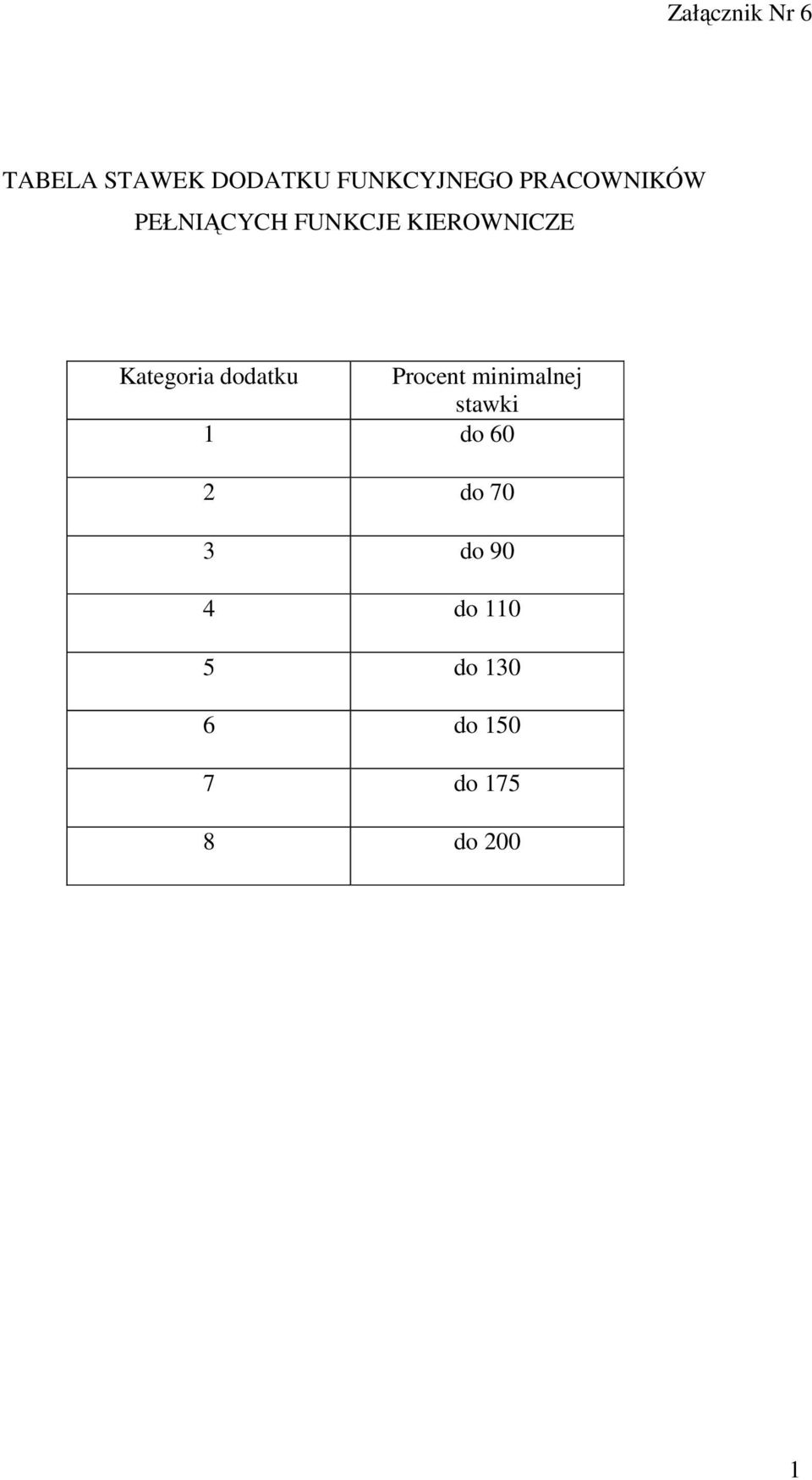 Załącznik Nr 6

TABELA STAWEK DODATKU FUNKCYJNEGO PRACOWNIKÓW PEŁNIĄCYCH FUNKCJE KIEROWNICZE

| Kategoria dodatku | Procent minimalnej stawki |
|---|---|
| 1 | do 60 |
| 2 | do 70 |
| 3 | do 90 |
| 4 | do 110 |
| 5 | do 130 |
| 6 | do 150 |
| 7 | do 175 |
| 8 | do 200 |

1